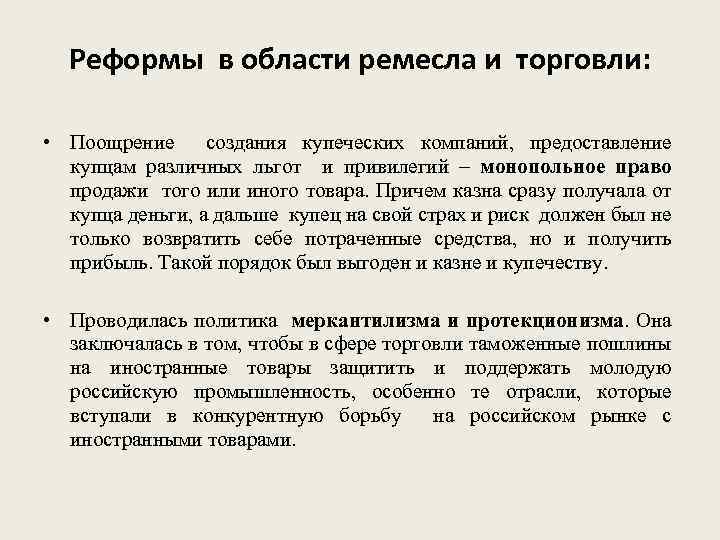 Реформы в области ремесла и торговли:

• Поощрение создания купеческих компаний, предоставление купцам различных льгот и привилегий – монопольное право продажи того или иного товара. Причем казна сразу получала от купца деньги, а дальше купец на свой страх и риск должен был не только возвратить себе потраченные средства, но и получить прибыль. Такой порядок был выгоден и казне и купечеству.

• Проводилась политика меркантилизма и протекционизма. Она заключалась в том, чтобы в сфере торговли таможенные пошлины на иностранные товары защитить и поддержать молодую российскую промышленность, особенно те отрасли, которые вступали в конкурентную борьбу на российском рынке с иностранными товарами.